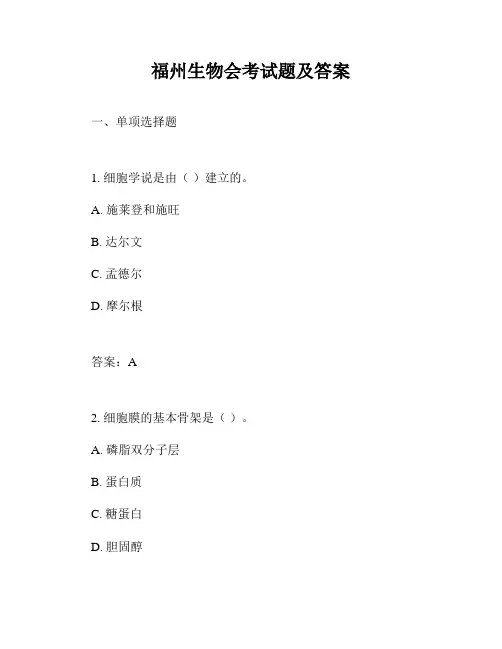 福州生物会考试题及答案

一、单项选择题

1. 细胞学说是由（ ）建立的。

A. 施莱登和施旺

B. 达尔文

C. 孟德尔

D. 摩尔根

答案：A

2. 细胞膜的基本骨架是（ ）。

A. 磷脂双分子层

B. 蛋白质

C. 糖蛋白

D. 胆固醇